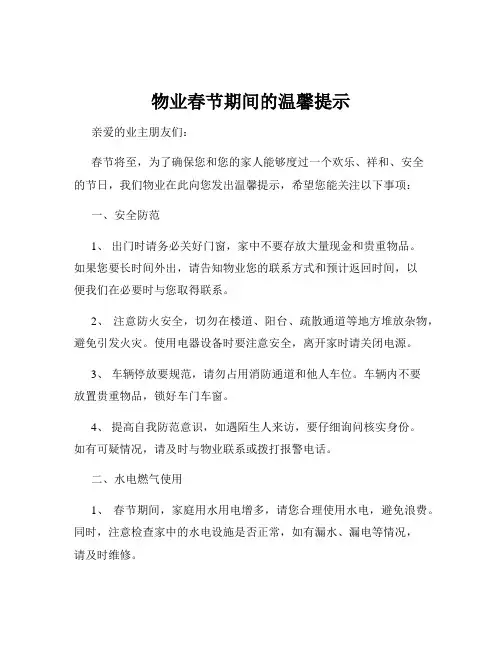 物业春节期间的温馨提示

亲爱的业主朋友们:

春节将至，为了确保您和您的家人能够度过一个欢乐、祥和、安全的节日，我们物业在此向您发出温馨提示，希望您能关注以下事项:

一、安全防范

1、 出门时请务必关好门窗，家中不要存放大量现金和贵重物品。如果您要长时间外出，请告知物业您的联系方式和预计返回时间，以便我们在必要时与您取得联系。

2、 注意防火安全，切勿在楼道、阳台、疏散通道等地方堆放杂物，避免引发火灾。使用电器设备时要注意安全，离开家时请关闭电源。

3、 车辆停放要规范，请勿占用消防通道和他人车位。车辆内不要放置贵重物品，锁好车门车窗。

4、 提高自我防范意识，如遇陌生人来访，要仔细询问核实身份。如有可疑情况，请及时与物业联系或拨打报警电话。

二、水电燃气使用

1、 春节期间，家庭用水用电增多，请您合理使用水电，避免浪费。同时，注意检查家中的水电设施是否正常，如有漏水、漏电等情况，请及时维修。